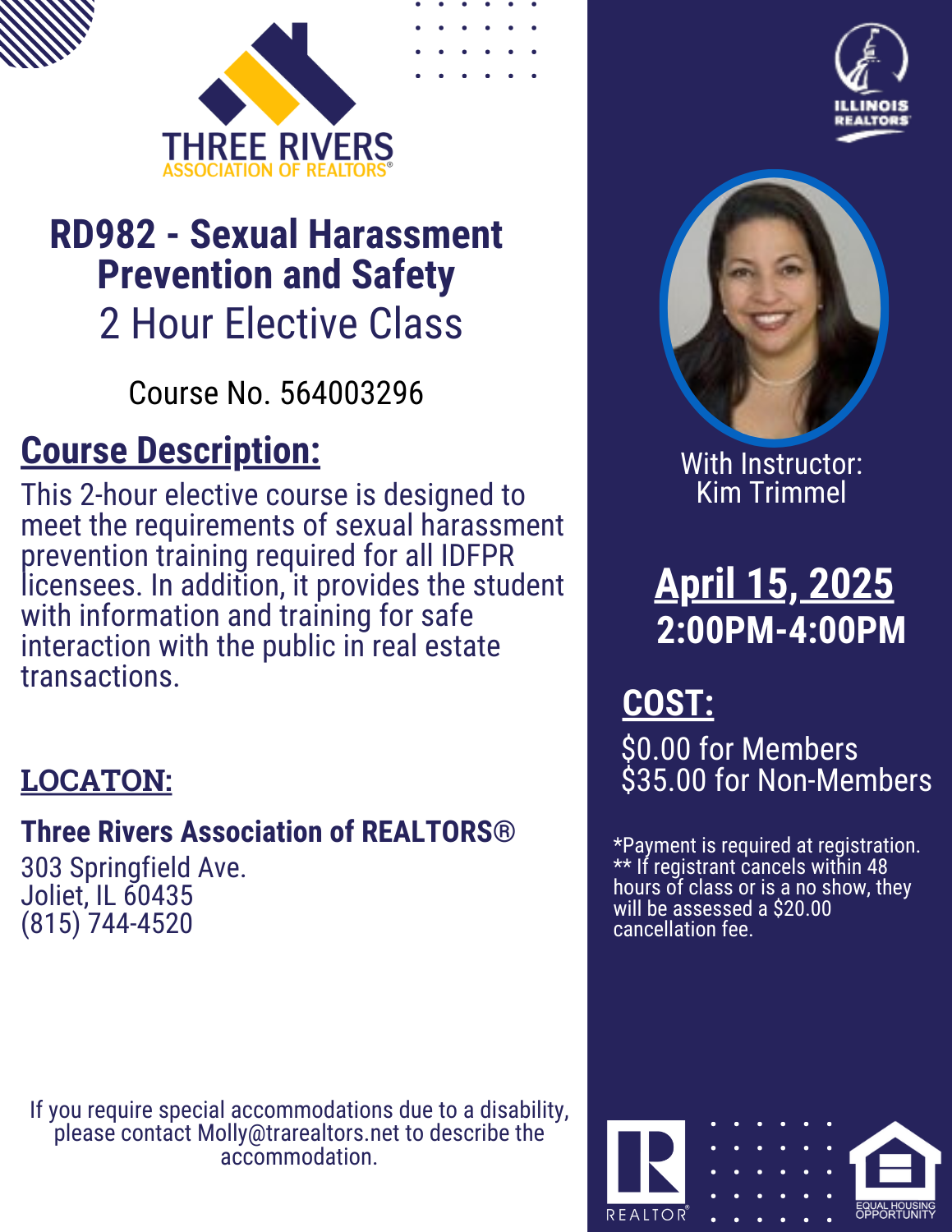 THREE RIVERS
ASSOCIATION OF REALTORS®

RD982 - Sexual Harassment Prevention and Safety
2 Hour Elective Class

Course No. 564003296

Course Description:

This 2-hour elective course is designed to meet the requirements of sexual harassment prevention training required for all IDFPR licensees. In addition, it provides the student with information and training for safe interaction with the public in real estate transactions.

LOCATON:

Three Rivers Association of REALTORS®
303 Springfield Ave.
Joliet, IL 60435
(815) 744-4520

If you require special accommodations due to a disability, please contact Molly@trarealtors.net to describe the accommodation.

ILLINOIS
REALTORS

With Instructor:
Kim Trimmel

April 15, 2025
2:00PM-4:00PM

COST:

$0.00 for Members
$35.00 for Non-Members

*Payment is required at registration.
** If registrant cancels within 48 hours of class or is a no show, they will be assessed a $20.00 cancellation fee.

REALTOR®

EQUAL HOUSING
OPPORTUNITY